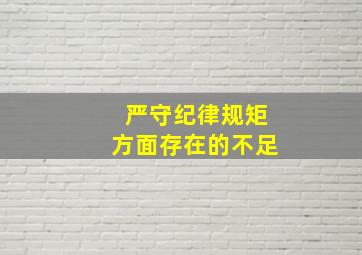 严守纪律规矩
方面存在的不足